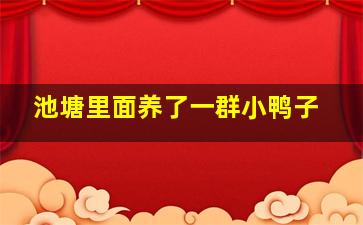 池塘里面养了一群小鸭子